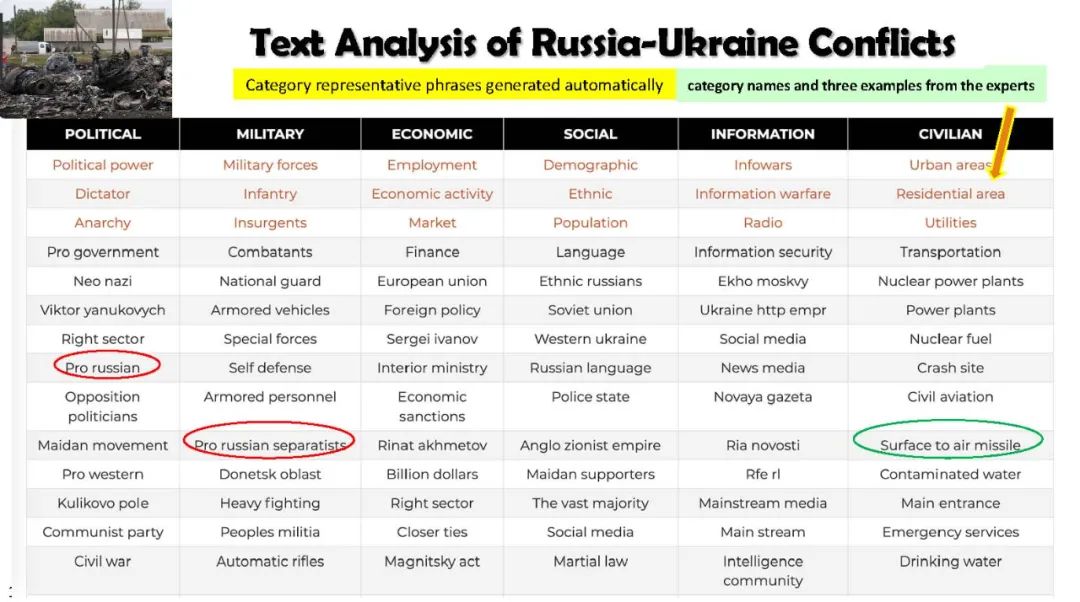 Text Analysis of Russia-Ukraine Conflicts

Category representative phrases generated automatically

category names and three examples from the experts

| POLITICAL | MILITARY | ECONOMIC | SOCIAL | INFORMATION | CIVILIAN |
|---|---|---|---|---|---|
| Political power | Military forces | Employment | Demographic | Infowars | Urban areas |
| Dictator | Infantry | Economic activity | Ethnic | Information warfare | Residential area |
| Anarchy | Insurgents | Market | Population | Radio | Utilities |
| Pro government | Combatants | Finance | Language | Information security | Transportation |
| Neo nazi | National guard | European union | Ethnic russians | Ekho moskvy | Nuclear power plants |
| Viktor yanukovych | Armored vehicles | Foreign policy | Soviet union | Ukraine http empr | Power plants |
| Right sector | Special forces | Sergei ivanov | Western ukraine | Social media | Nuclear fuel |
| Pro russian | Self defense | Interior ministry | Russian language | News media | Crash site |
| Opposition politicians | Armored personnel | Economic sanctions | Police state | Novaya gazeta | Civil aviation |
| Maidan movement | Pro russian separatists | Rinat akhmetov | Anglo zionist empire | Ria novosti | Surface to air missile |
| Pro western | Donetsk oblast | Billion dollars | Maidan supporters | Rfe rl | Contaminated water |
| Kulikovo pole | Heavy fighting | Right sector | The vast majority | Mainstream media | Main entrance |
| Communist party | Peoples militia | Closer ties | Social media | Main stream | Emergency services |
| Civil war | Automatic rifles | Magnitsky act | Martial law | Intelligence community | Drinking water |